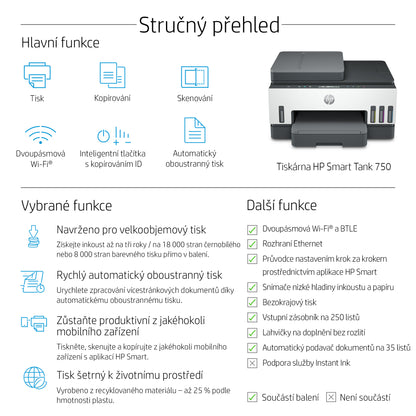 Stručný přehled

Hlavní funkce

Tisk

Kopírování

Skenování

Dvoupásmová Wi-Fi®

Inteligentní tlačítka s kopírováním ID

Automatický oboustranný tisk

Tiskárna HP Smart Tank 750

Vybrané funkce

Navrženo pro velkoobjemový tisk

Získejte inkoust až na tři roky / na 18 000 stran černobílého nebo 8 000 stran barevného tisku přímo v balení.

Rychlý automatický oboustranný tisk

Urychlete zpracování vícestránkových dokumentů díky automatickému oboustrannému tisku.

Zůstaňte produktivní z jakéhokoli mobilního zařízení

Tiskněte, skenujte a kopírujte z jakéhokoli mobilního zařízení s aplikací HP Smart.

Tisk šetrný k životnímu prostředí

Vyrobeno z recyklovaného materiálu – až 25 % podle hmotnosti plastu.

Další funkce

☑ Dvoupásmová Wi-Fi® a BTLE
☑ Rozhraní Ethernet
☑ Průvodce nastavením krok za krokem prostřednictvím aplikace HP Smart
☑ Snímače nízké hladiny inkoustu a papíru
☑ Bezokrajový tisk
☑ Vstupní zásobník na 250 listů
☑ Lahvičky na doplnění bez rozlití
☑ Automatický podavač dokumentů na 35 listů
☒ Podpora služby Instant Ink

☑ Součástí balení ☒ Není součástí